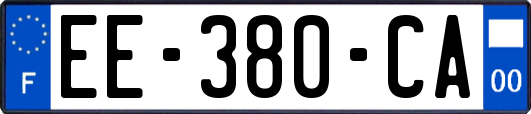 F

EE-380-CA

00